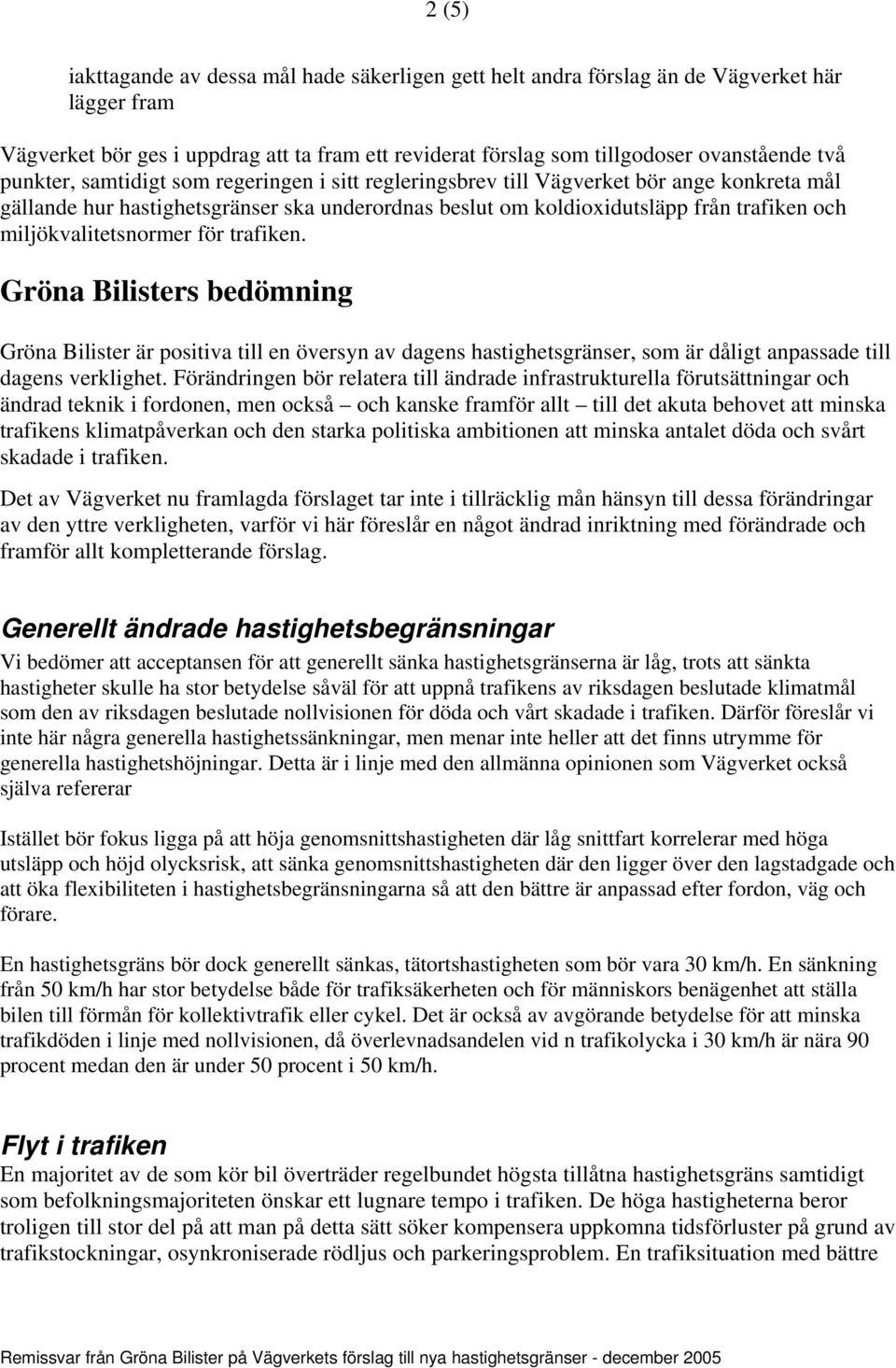 2 (5)

iakttagande av dessa mål hade säkerligen gett helt andra förslag än de Vägverket här lägger fram

Vägverket bör ges i uppdrag att ta fram ett reviderat förslag som tillgodoser ovanstående två punkter, samtidigt som regeringen i sitt regleringsbrev till Vägverket bör ange konkreta mål gällande hur hastighetsgränser ska underordnas beslut om koldioxidutsläpp från trafiken och miljökvalitetsnormer för trafiken.

Gröna Bilisters bedömning

Gröna Bilister är positiva till en översyn av dagens hastighetsgränser, som är dåligt anpassade till dagens verklighet. Förändringen bör relatera till ändrade infrastrukturella förutsättningar och ändrad teknik i fordonen, men också – och kanske framför allt – till det akuta behovet att minska trafikens klimatpåverkan och den starka politiska ambitionen att minska antalet döda och svårt skadade i trafiken.

Det av Vägverket nu framlagda förslaget tar inte i tillräcklig mån hänsyn till dessa förändringar av den yttre verkligheten, varför vi här föreslår en något ändrad inriktning med förändrade och framför allt kompletterande förslag.

Generellt ändrade hastighetsbegränsningar
Vi bedömer att acceptansen för att generellt sänka hastighetsgränserna är låg, trots att sänkta hastigheter skulle ha stor betydelse såväl för att uppnå trafikens av riksdagen beslutade klimatmål som den av riksdagen beslutade nollvisionen för döda och vårt skadade i trafiken. Därför föreslår vi inte här några generella hastighetssänkningar, men menar inte heller att det finns utrymme för generella hastighetshöjningar. Detta är i linje med den allmänna opinionen som Vägverket också själva refererar

Istället bör fokus ligga på att höja genomsnittshastigheten där låg snittfart korrelerar med höga utsläpp och höjd olycksrisk, att sänka genomsnittshastigheten där den ligger över den lagstadgade och att öka flexibiliteten i hastighetsbegränsningarna så att den bättre är anpassad efter fordon, väg och förare.

En hastighetsgräns bör dock generellt sänkas, tätortshastigheten som bör vara 30 km/h. En sänkning från 50 km/h har stor betydelse både för trafiksäkerheten och för människors benägenhet att ställa bilen till förmån för kollektivtrafik eller cykel. Det är också av avgörande betydelse för att minska trafikdöden i linje med nollvisionen, då överlevnadsandelen vid n trafikolycka i 30 km/h är nära 90 procent medan den är under 50 procent i 50 km/h.

Flyt i trafiken
En majoritet av de som kör bil överträder regelbundet högsta tillåtna hastighetsgräns samtidigt som befolkningsmajoriteten önskar ett lugnare tempo i trafiken. De höga hastigheterna beror troligen till stor del på att man på detta sätt söker kompensera uppkomna tidsförluster på grund av trafikstockningar, osynkroniserade rödljus och parkeringsproblem. En trafiksituation med bättre

Remissvar från Gröna Bilister på Vägverkets förslag till nya hastighetsgränser - december 2005